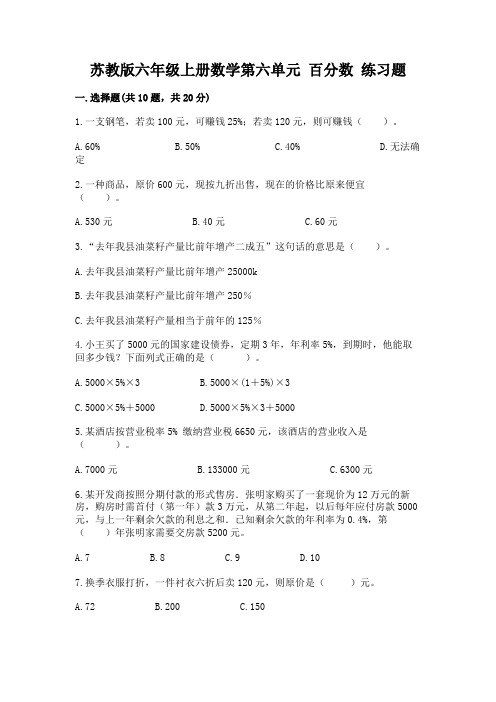 苏教版六年级上册数学第六单元 百分数 练习题

一.选择题(共10题，共20分)

1.一支钢笔，若卖100元，可赚钱25%；若卖120元，则可赚钱（　　）。

A.60%　　B.50%　　C.40%　　D.无法确定

2.一种商品，原价600元，现按九折出售，现在的价格比原来便宜（　　）。

A.530元　　B.40元　　C.60元

3.“去年我县油菜籽产量比前年增产二成五”这句话的意思是（　　）。

A.去年我县油菜籽产量比前年增产25000k

B.去年我县油菜籽产量比前年增产250%

C.去年我县油菜籽产量相当于前年的125%

4.小王买了5000元的国家建设债券，定期3年，年利率5%，到期时，他能取回多少钱？下面列式正确的是（　　）。

A.5000×5%×3　　B.5000×(1+5%)×3

C.5000×5%+5000　　D.5000×5%×3+5000

5.某酒店按营业税率5% 缴纳营业税6650元，该酒店的营业收入是（　　）。

A.7000元　　B.133000元　　C.6300元

6.某开发商按照分期付款的形式售房。张明家购买了一套现价为12万元的新房，购房时需首付（第一年）款3万元，从第二年起，以后每年应付房款5000元，与上一年剩余欠款的利息之和。已知剩余欠款的年利率为0.4%，第（　　）年张明家需要交房款5200元。

A.7　　B.8　　C.9　　D.10

7.换季衣服打折，一件衬衣六折后卖120元，则原价是（　　）元。

A.72　　B.200　　C.150